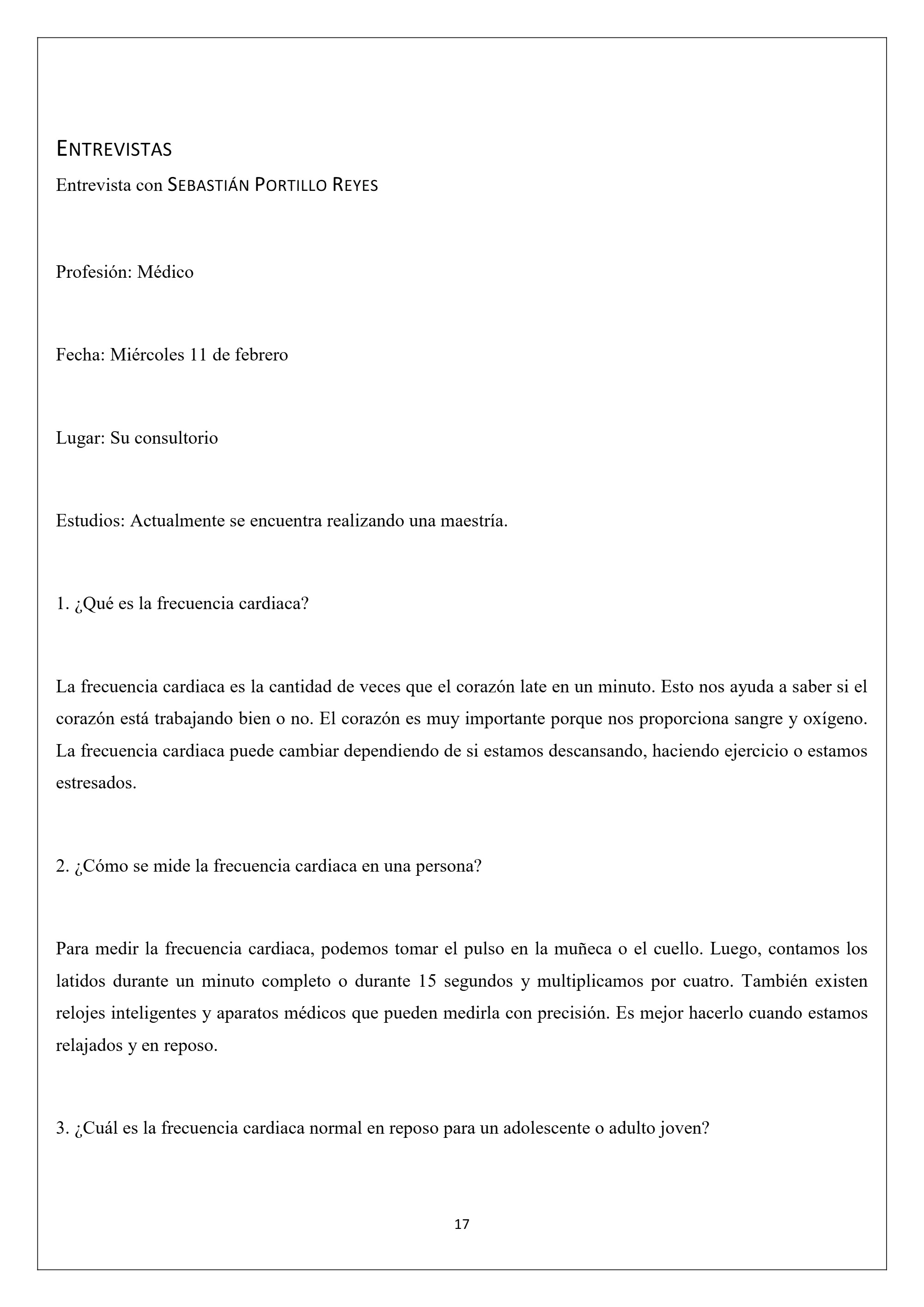 ENTREVISTAS

Entrevista con SEBASTIÁN PORTILLO REYES

Profesión: Médico

Fecha: Miércoles 11 de febrero

Lugar: Su consultorio

Estudios: Actualmente se encuentra realizando una maestría.

1. ¿Qué es la frecuencia cardiaca?

La frecuencia cardiaca es la cantidad de veces que el corazón late en un minuto. Esto nos ayuda a saber si el corazón está trabajando bien o no. El corazón es muy importante porque nos proporciona sangre y oxígeno. La frecuencia cardiaca puede cambiar dependiendo de si estamos descansando, haciendo ejercicio o estamos estresados.

2. ¿Cómo se mide la frecuencia cardiaca en una persona?

Para medir la frecuencia cardiaca, podemos tomar el pulso en la muñeca o el cuello. Luego, contamos los latidos durante un minuto completo o durante 15 segundos y multiplicamos por cuatro. También existen relojes inteligentes y aparatos médicos que pueden medirla con precisión. Es mejor hacerlo cuando estamos relajados y en reposo.

3. ¿Cuál es la frecuencia cardiaca normal en reposo para un adolescente o adulto joven?

17